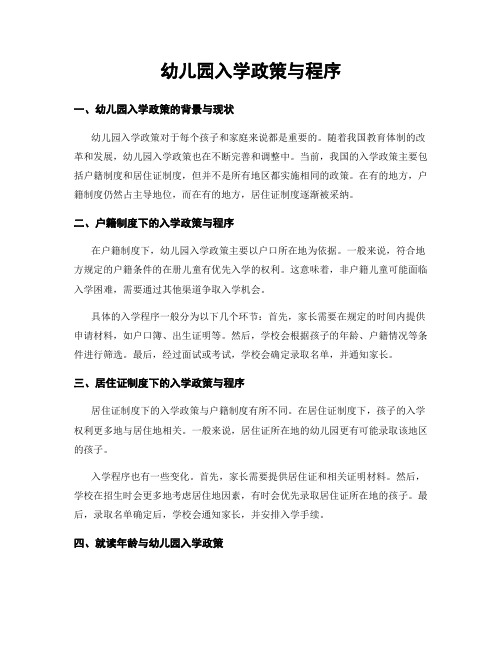 幼儿园入学政策与程序

一、幼儿园入学政策的背景与现状

幼儿园入学政策对于每个孩子和家庭来说都是重要的。随着我国教育体制的改革和发展，幼儿园入学政策也在不断完善和调整中。当前，我国的入学政策主要包括户籍制度和居住证制度，但并不是所有地区都实施相同的政策。在有的地方，户籍制度仍然占主导地位，而在有的地方，居住证制度逐渐被采纳。

二、户籍制度下的入学政策与程序

在户籍制度下，幼儿园入学政策主要以户口所在地为依据。一般来说，符合地方规定的户籍条件的在册儿童有优先入学的权利。这意味着，非户籍儿童可能面临入学困难，需要通过其他渠道争取入学机会。

具体的入学程序一般分为以下几个环节：首先，家长需要在规定的时间内提供申请材料，如户口簿、出生证明等。然后，学校会根据孩子的年龄、户籍情况等条件进行筛选。最后，经过面试或考试，学校会确定录取名单，并通知家长。

三、居住证制度下的入学政策与程序

居住证制度下的入学政策与户籍制度有所不同。在居住证制度下，孩子的入学权利更多地与居住地相关。一般来说，居住证所在地的幼儿园更有可能录取该地区的孩子。

入学程序也有一些变化。首先，家长需要提供居住证和相关证明材料。然后，学校在招生时会更多地考虑居住地因素，有时会优先录取居住证所在地的孩子。最后，录取名单确定后，学校会通知家长，并安排入学手续。

四、就读年龄与幼儿园入学政策